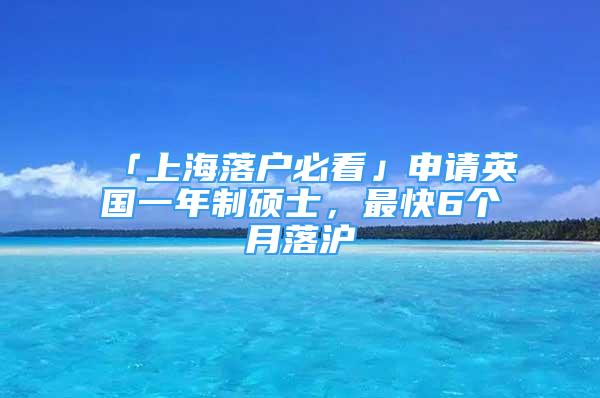 「上海落户必看」申请英国一年制硕士，最快6个月落沪